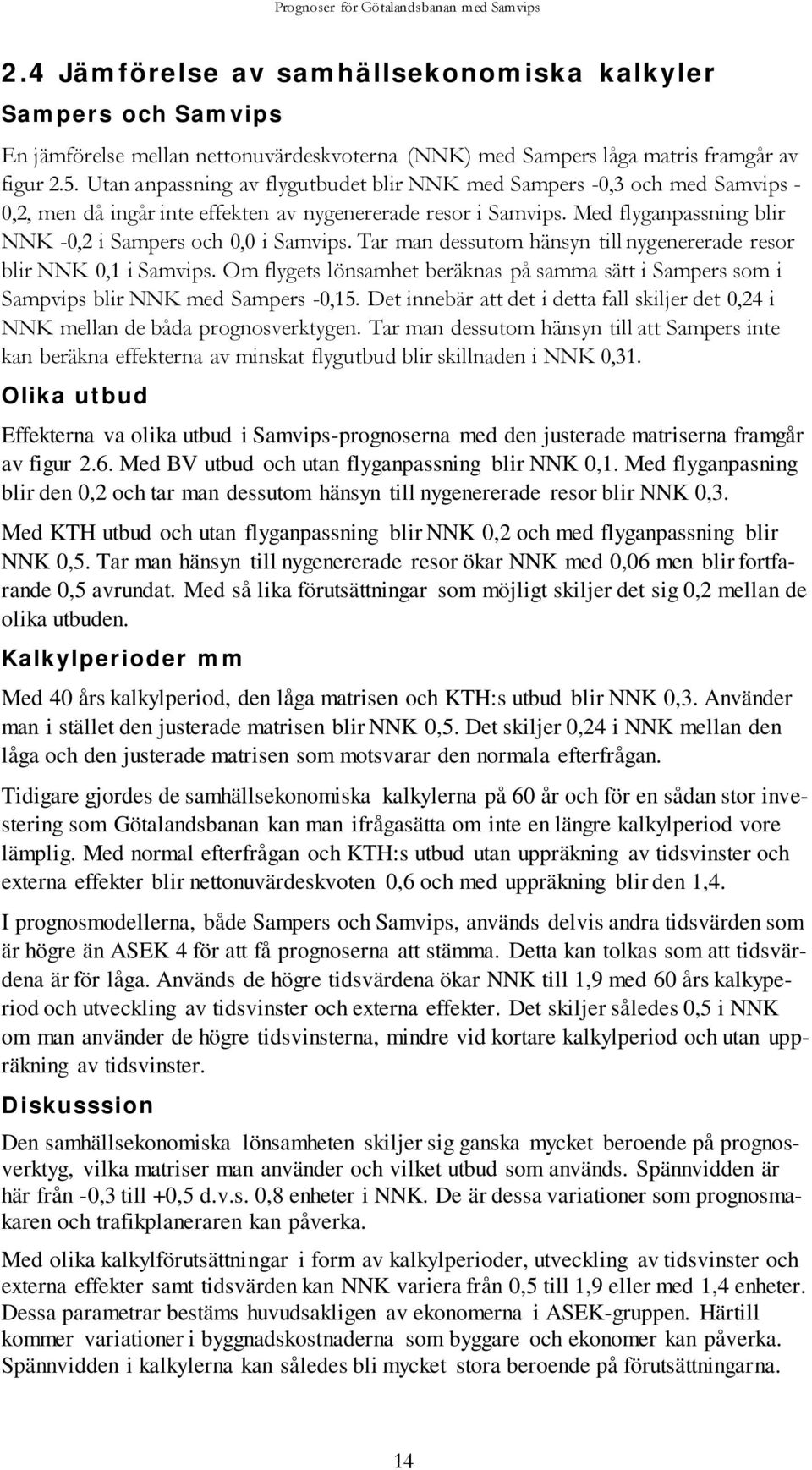 Prognoser för Götalandsbanan med Samvips

2.4 Jämförelse av samhällsekonomiska kalkyler

Sampers och Samvips

En jämförelse mellan nettonuvärdeskvoterna (NNK) med Sampers låga matris framgår av figur 2.5. Utan anpassning av flygutbudet blir NNK med Sampers -0,3 och med Samvips -0,2, men då ingår inte effekten av nygenererade resor i Samvips. Med flyganpassning blir NNK -0,2 i Sampers och 0,0 i Samvips. Tar man dessutom hänsyn till nygenererade resor blir NNK 0,1 i Samvips. Om flygets lönsamhet beräknas på samma sätt i Sampers som i Sampvips blir NNK med Sampers -0,15. Det innebär att det i detta fall skiljer det 0,24 i NNK mellan de båda prognosverktygen. Tar man dessutom hänsyn till att Sampers inte kan beräkna effekterna av minskat flygutbud blir skillnaden i NNK 0,31.

Olika utbud

Effekterna va olika utbud i Samvips-prognoserna med den justerade matriserna framgår av figur 2.6. Med BV utbud och utan flyganpassning blir NNK 0,1. Med flyganpasning blir den 0,2 och tar man dessutom hänsyn till nygenererade resor blir NNK 0,3.

Med KTH utbud och utan flyganpassning blir NNK 0,2 och med flyganpassning blir NNK 0,5. Tar man hänsyn till nygenererade resor ökar NNK med 0,06 men blir fortfarande 0,5 avrundat. Med så lika förutsättningar som möjligt skiljer det sig 0,2 mellan de olika utbuden.

Kalkylperioder mm

Med 40 års kalkylperiod, den låga matrisen och KTH:s utbud blir NNK 0,3. Använder man i stället den justerade matrisen blir NNK 0,5. Det skiljer 0,24 i NNK mellan den låga och den justerade matrisen som motsvarar den normala efterfrågan.

Tidigare gjordes de samhällsekonomiska kalkylerna på 60 år och för en sådan stor investering som Götalandsbanan kan man ifrågasätta om inte en längre kalkylperiod vore lämplig. Med normal efterfrågan och KTH:s utbud utan uppräkning av tidsvinster och externa effekter blir nettonuvärdeskvoten 0,6 och med uppräkning blir den 1,4.

I prognosmodellerna, både Sampers och Samvips, används delvis andra tidsvärden som är högre än ASEK 4 för att få prognoserna att stämma. Detta kan tolkas som att tidsvärdena är för låga. Används de högre tidsvärdena ökar NNK till 1,9 med 60 års kalkyperiod och utveckling av tidsvinster och externa effekter. Det skiljer således 0,5 i NNK om man använder de högre tidsvinsterna, mindre vid kortare kalkylperiod och utan uppräkning av tidsvinster.

Diskusssion

Den samhällsekonomiska lönsamheten skiljer sig ganska mycket beroende på prognosverktyg, vilka matriser man använder och vilket utbud som används. Spännvidden är här från -0,3 till +0,5 d.v.s. 0,8 enheter i NNK. De är dessa variationer som prognosmakaren och trafikplaneraren kan påverka.

Med olika kalkylförutsättningar i form av kalkylperioder, utveckling av tidsvinster och externa effekter samt tidsvärden kan NNK variera från 0,5 till 1,9 eller med 1,4 enheter. Dessa parametrar bestäms huvudsakligen av ekonomerna i ASEK-gruppen. Härtill kommer variationer i byggnadskostnaderna som byggare och ekonomer kan påverka. Spännvidden i kalkylerna kan således bli mycket stora beroende på förutsättningarna.

14